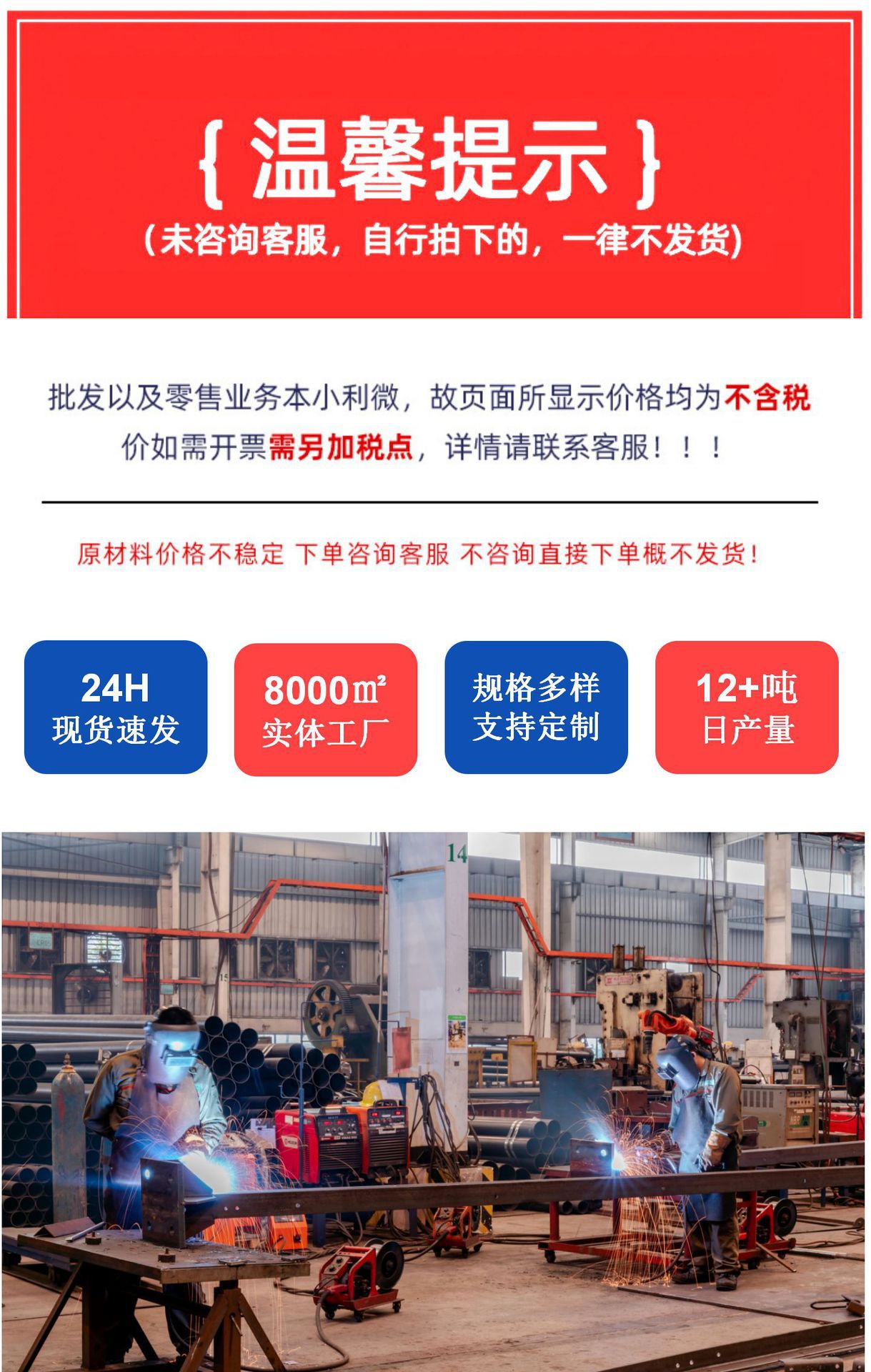 { 温馨提示 }
(未咨询客服，自行拍下的，一律不发货)

批发以及零售业务本小利微，故页面所显示价格均为不含税价如需开票需另加税点，详情请联系客服！！！

原材料价格不稳定 下单咨询客服 不咨询直接下单概不发货！

24H
现货速发

8000㎡
实体工厂

规格多样
支持定制

12+吨
日产量

14